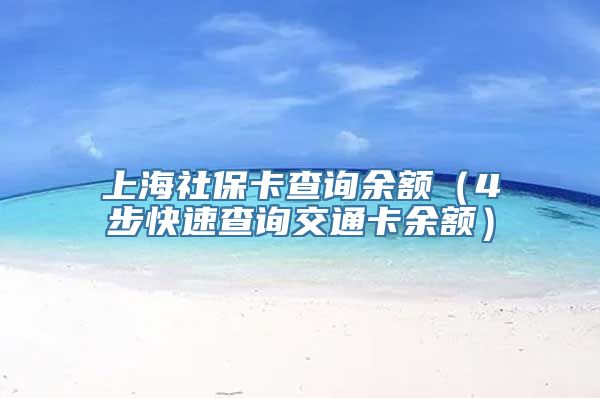 上海社保卡查询余额（4步快速查询交通卡余额）